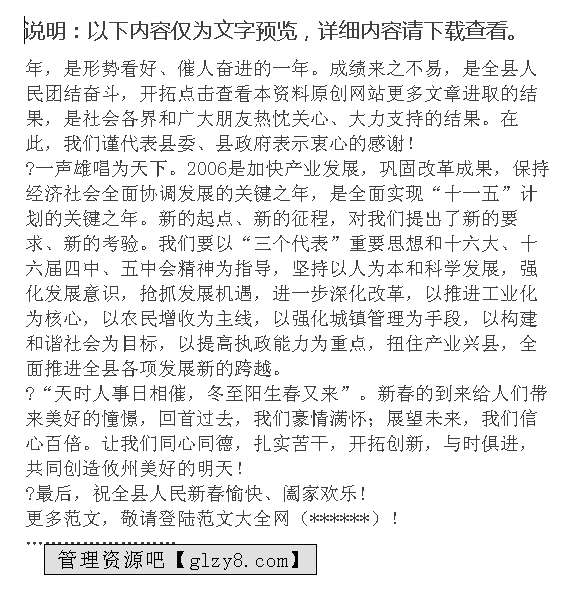 说明：以下内容仅为文字预览，详细内容请下载查看。

年，是形势看好、催人奋进的一年。成绩来之不易，是全县人民团结奋斗，开拓点击查看本资料原创网站更多文章进取的结果，是社会各界和广大朋友热忱关心、大力支持的结果。在此，我们谨代表县委、县政府表示衷心的感谢！

?一声雄唱为天下。2006是加快产业发展，巩固改革成果，保持经济社会全面协调发展的关键之年，是全面实现“十一五”计划的关键之年。新的起点、新的征程，对我们提出了新的要求、新的考验。我们要以“三个代表”重要思想和十六大、十六届四中、五中会精神为指导，坚持以人为本和科学发展，强化发展意识，抢抓发展机遇，进一步深化改革，以推进工业化为核心，以农民增收为主线，以强化城镇管理为手段，以构建和谐社会为目标，以提高执政能力为重点，扭住产业兴县，全面推进全县各项发展新的跨越。

?“天时人事日相催，冬至阳生春又来”。新春的到来给人们带来美好的憧憬，回首过去，我们豪情满怀；展望未来，我们信心百倍。让我们同心同德，扎实苦干，开拓创新，与时俱进，共同创造攸州美好的明天！

?最后，祝全县人民新春愉快、阖家欢乐！

更多范文，敬请登陆范文大全网（******）！

管理资源吧【glzy8.com】